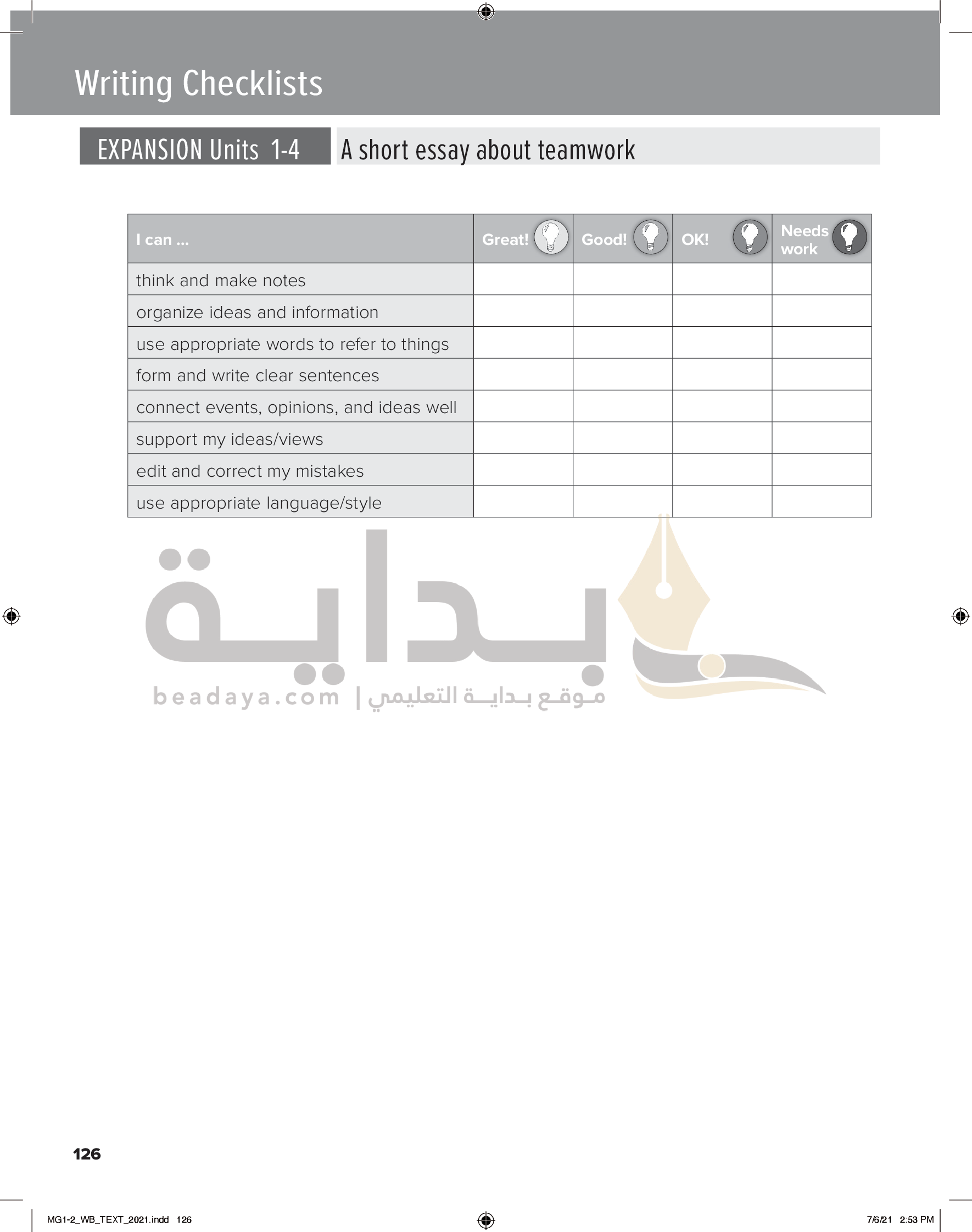 Writing Checklists

EXPANSION Units 1-4 A short essay about teamwork

| I can ... | Great! | Good! | OK! | Needs work |
|---|---|---|---|---|
| think and make notes | | | | |
| organize ideas and information | | | | |
| use appropriate words to refer to things | | | | |
| form and write clear sentences | | | | |
| connect events, opinions, and ideas well | | | | |
| support my ideas/views | | | | |
| edit and correct my mistakes | | | | |
| use appropriate language/style | | | | |

بداية
beadaya.com | موقع بداية التعليمي

126

MG1-2_WB_TEXT_2021.indd 126

7/6/21 2:53 PM